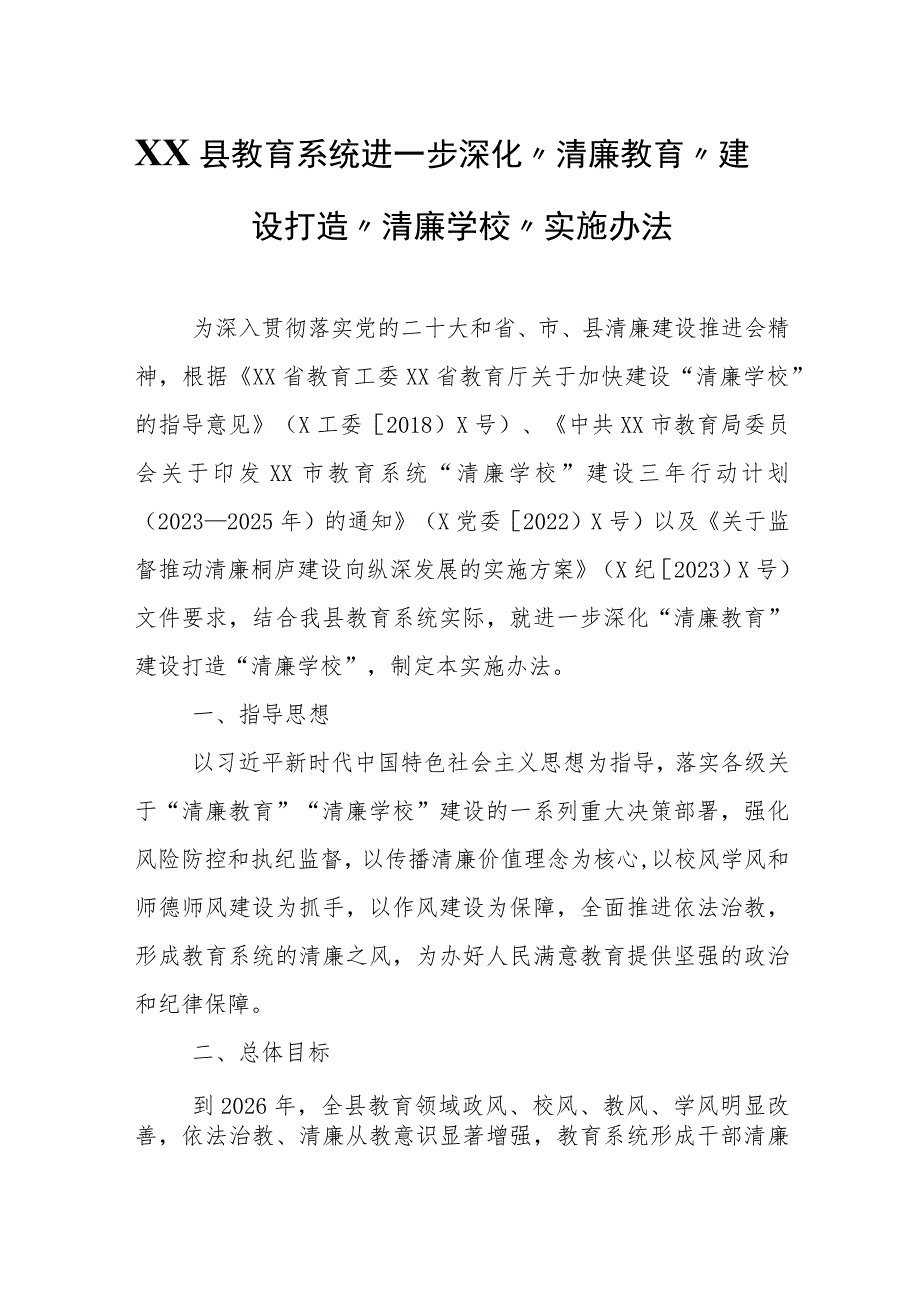 XX县教育系统进一步深化〃清廉教育〃建设打造〃清廉学校〃实施办法

为深入贯彻落实党的二十大和省、市、县清廉建设推进会精神，根据《XX省教育工委XX省教育厅关于加快建设“清廉学校”的指导意见》（X工委［2018）X号）、《中共XX市教育局委员会关于印发XX市教育系统“清廉学校”建设三年行动计划（2023—2025年）的通知》（X党委［2022）X号）以及《关于监督推动清廉桐庐建设向纵深发展的实施方案》（X纪［2023）X号）文件要求，结合我县教育系统实际，就进一步深化“清廉教育”建设打造“清廉学校”，制定本实施办法。

一、指导思想

以习近平新时代中国特色社会主义思想为指导，落实各级关于“清廉教育”“清廉学校”建设的一系列重大决策部署，强化风险防控和执纪监督，以传播清廉价值理念为核心，以校风学风和师德师风建设为抓手，以作风建设为保障，全面推进依法治教，形成教育系统的清廉之风，为办好人民满意教育提供坚强的政治和纪律保障。

二、总体目标

到2026年，全县教育领域政风、校风、教风、学风明显改善，依法治教、清廉从教意识显著增强，教育系统形成干部清廉